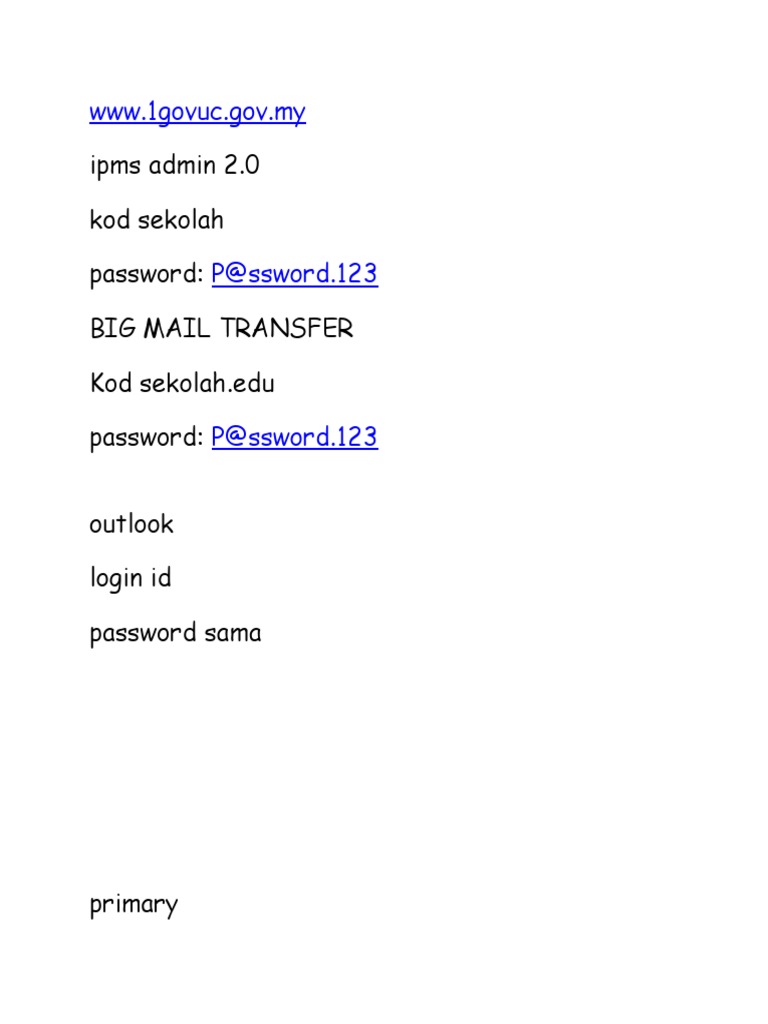 www.1govuc.gov.my

ipms admin 2.0

kod sekolah

password: P@ssword.123

BIG MAIL TRANSFER

Kod sekolah.edu

password: P@ssword.123

outlook

login id

password sama

primary